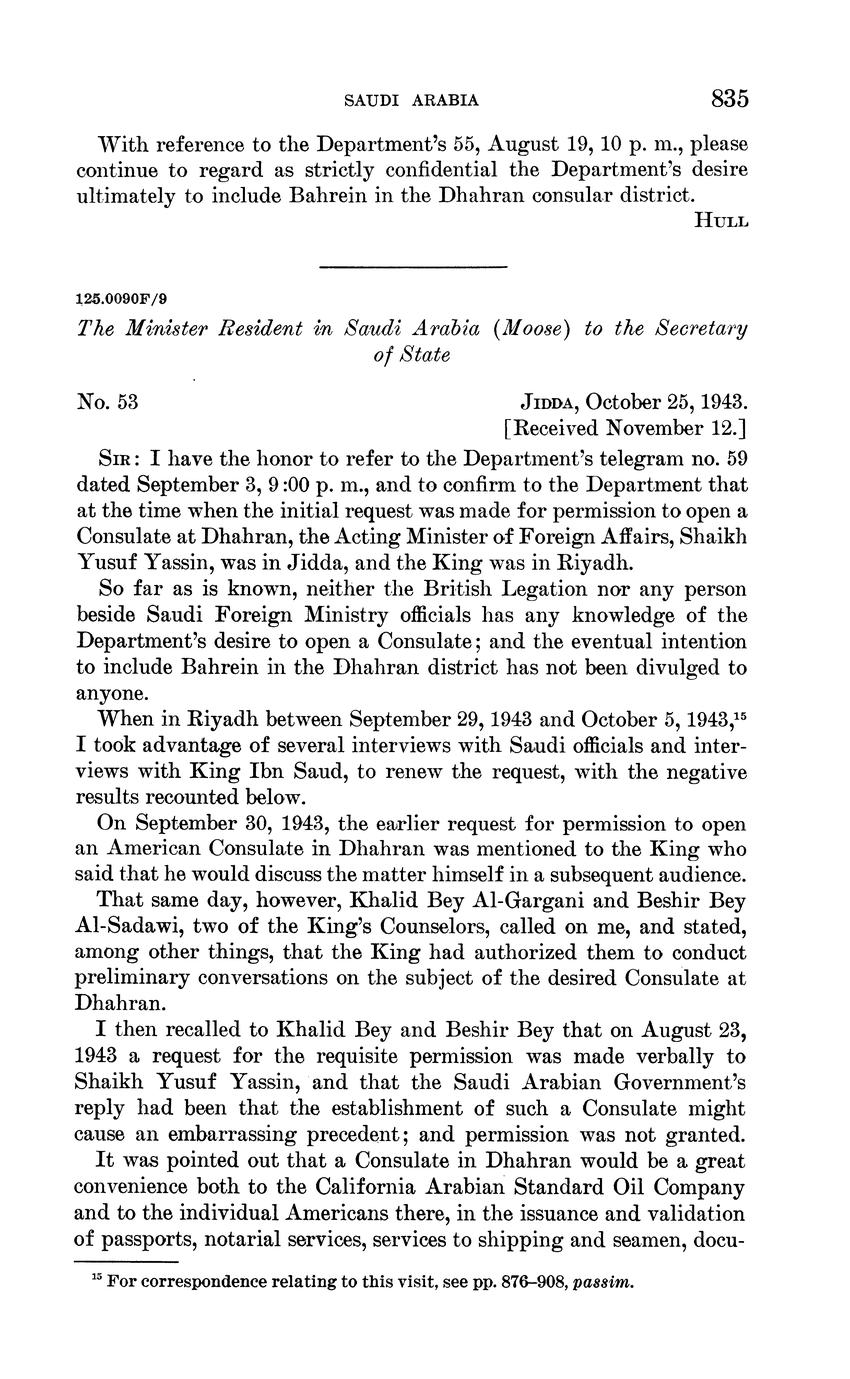 SAUDI ARABIA 835

With reference to the Department's 55, August 19, 10 p. m., please continue to regard as strictly confidential the Department's desire ultimately to include Bahrein in the Dhahran consular district.

HULL

125.0090F/9

The Minister Resident in Saudi Arabia (Moose) to the Secretary of State

No. 53

JIDDA, October 25, 1943.
[Received November 12.]

SIR: I have the honor to refer to the Department's telegram no. 59 dated September 3, 9:00 p. m., and to confirm to the Department that at the time when the initial request was made for permission to open a Consulate at Dhahran, the Acting Minister of Foreign Affairs, Shaikh Yusuf Yassin, was in Jidda, and the King was in Riyadh.

So far as is known, neither the British Legation nor any person beside Saudi Foreign Ministry officials has any knowledge of the Department's desire to open a Consulate; and the eventual intention to include Bahrein in the Dhahran district has not been divulged to anyone.

When in Riyadh between September 29, 1943 and October 5, 1943,$^{15}$ I took advantage of several interviews with Saudi officials and interviews with King Ibn Saud, to renew the request, with the negative results recounted below.

On September 30, 1943, the earlier request for permission to open an American Consulate in Dhahran was mentioned to the King who said that he would discuss the matter himself in a subsequent audience.

That same day, however, Khalid Bey Al-Gargani and Beshir Bey Al-Sadawi, two of the King's Counselors, called on me, and stated, among other things, that the King had authorized them to conduct preliminary conversations on the subject of the desired Consulate at Dhahran.

I then recalled to Khalid Bey and Beshir Bey that on August 23, 1943 a request for the requisite permission was made verbally to Shaikh Yusuf Yassin, and that the Saudi Arabian Government's reply had been that the establishment of such a Consulate might cause an embarrassing precedent; and permission was not granted.

It was pointed out that a Consulate in Dhahran would be a great convenience both to the California Arabian Standard Oil Company and to the individual Americans there, in the issuance and validation of passports, notarial services, services to shipping and seamen, docu-

$^{15}$ For correspondence relating to this visit, see pp. 876–908, passim.